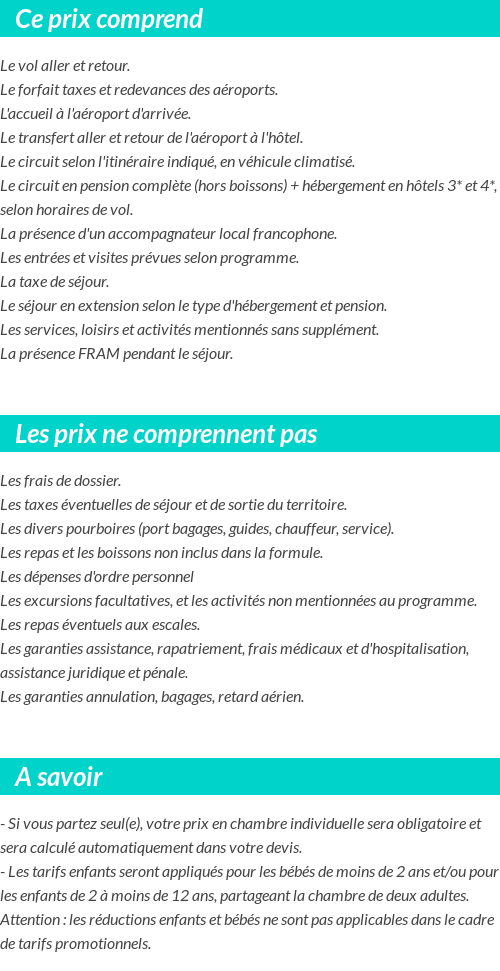 Ce prix comprend

Le vol aller et retour.
Le forfait taxes et redevances des aéroports.
L'accueil à l'aéroport d'arrivée.
Le transfert aller et retour de l'aéroport à l'hôtel.
Le circuit selon l'itinéraire indiqué, en véhicule climatisé.
Le circuit en pension complète (hors boissons) + hébergement en hôtels 3* et 4*, selon horaires de vol.
La présence d'un accompagnateur local francophone.
Les entrées et visites prévues selon programme.
La taxe de séjour.
Le séjour en extension selon le type d'hébergement et pension.
Les services, loisirs et activités mentionnés sans supplément.
La présence FRAM pendant le séjour.

Les prix ne comprennent pas

Les frais de dossier.
Les taxes éventuelles de séjour et de sortie du territoire.
Les divers pourboires (port bagages, guides, chauffeur, service).
Les repas et les boissons non inclus dans la formule.
Les dépenses d'ordre personnel
Les excursions facultatives, et les activités non mentionnées au programme.
Les repas éventuels aux escales.
Les garanties assistance, rapatriement, frais médicaux et d'hospitalisation, assistance juridique et pénale.
Les garanties annulation, bagages, retard aérien.

A savoir

- Si vous partez seul(e), votre prix en chambre individuelle sera obligatoire et sera calculé automatiquement dans votre devis.
- Les tarifs enfants seront appliqués pour les bébés de moins de 2 ans et/ou pour les enfants de 2 à moins de 12 ans, partageant la chambre de deux adultes.
Attention : les réductions enfants et bébés ne sont pas applicables dans le cadre de tarifs promotionnels.